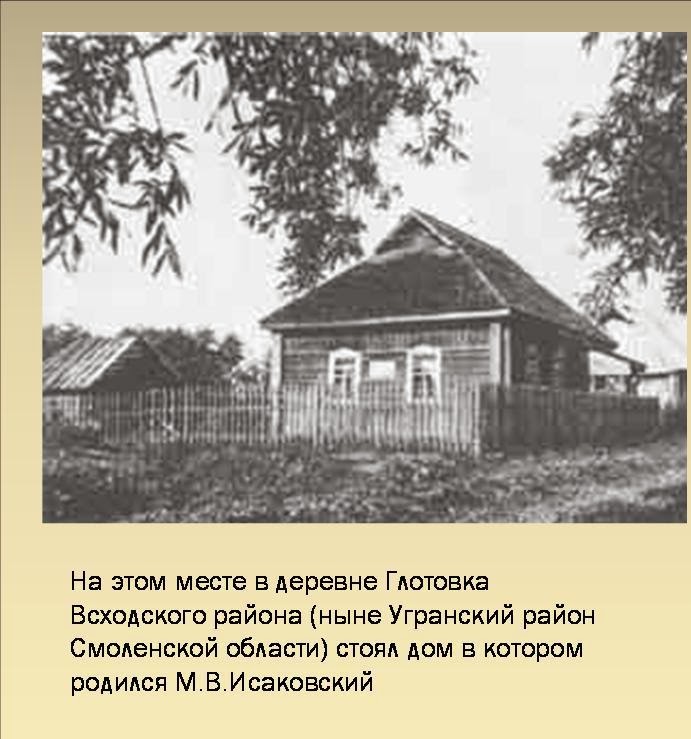 На этом месте в деревне Глотовка Всходского района (ныне Угранский район Смоленской области) стоял дом в котором родился М.В.Исаковский